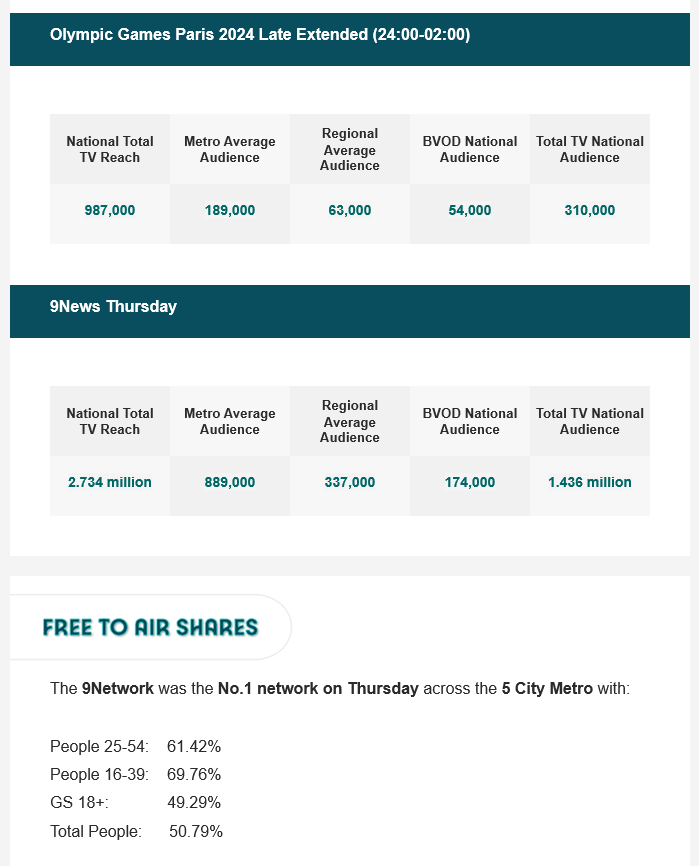 Olympic Games Paris 2024 Late Extended (24:00-02:00)

| National Total TV Reach | Metro Average Audience | Regional Average Audience | BVOD National Audience | Total TV National Audience |
|---|---|---|---|---|
| 987,000 | 189,000 | 63,000 | 54,000 | 310,000 |

9News Thursday

| National Total TV Reach | Metro Average Audience | Regional Average Audience | BVOD National Audience | Total TV National Audience |
|---|---|---|---|---|
| 2.734 million | 889,000 | 337,000 | 174,000 | 1.436 million |

FREE TO AIR SHARES

The 9Network was the No.1 network on Thursday across the 5 City Metro with:

People 25-54: 61.42%
People 16-39: 69.76%
GS 18+: 49.29%
Total People: 50.79%